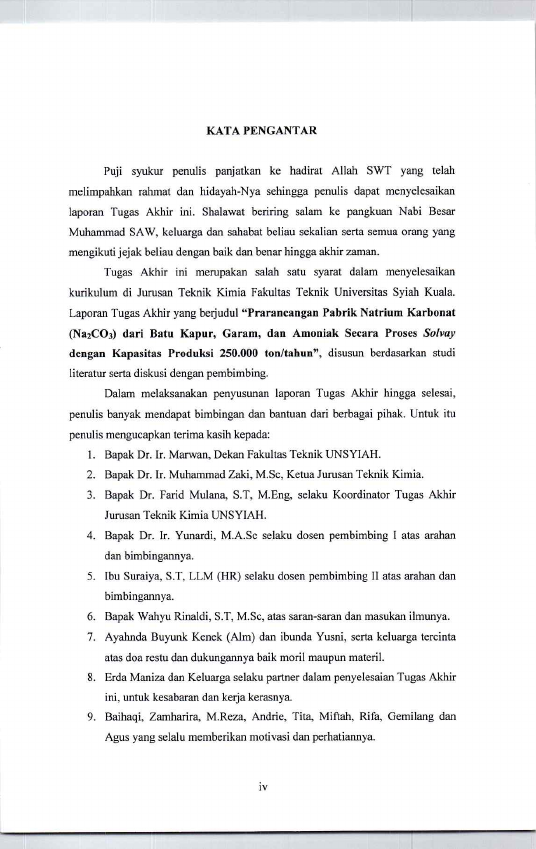 KATA PENGANTAR

Puji syukur penulis panjatkan ke hadirat Allah SWT yang telah melimpahkan rahmat dan hidayah-Nya sehingga penulis dapat menyelesaikan laporan Tugas Akhir ini. Shalawat beriring salam ke pangkuan Nabi Besar Muhammad SAW, keluarga dan sahabat beliau sekalian serta semua orang yang mengikuti jejak beliau dengan baik dan benar hingga akhir zaman.

Tugas Akhir ini merupakan salah satu syarat dalam menyelesaikan kurikulum di Jurusan Teknik Kimia Fakultas Teknik Universitas Syiah Kuala. Laporan Tugas Akhir yang berjudul "Prarancangan Pabrik Natrium Karbonat ($Na_2CO_3$) dari Batu Kapur, Garam, dan Amoniak Secara Proses Solvay dengan Kapasitas Produksi 250.000 ton/tahun", disusun berdasarkan studi literatur serta diskusi dengan pembimbing.

Dalam melaksanakan penyusunan laporan Tugas Akhir hingga selesai, penulis banyak mendapat bimbingan dan bantuan dari berbagai pihak. Untuk itu penulis mengucapkan terima kasih kepada:

1. Bapak Dr. Ir. Marwan, Dekan Fakultas Teknik UNSYIAH.
2. Bapak Dr. Ir. Muhammad Zaki, M.Sc, Ketua Jurusan Teknik Kimia.
3. Bapak Dr. Farid Mulana, S.T, M.Eng, selaku Koordinator Tugas Akhir Jurusan Teknik Kimia UNSYIAH.
4. Bapak Dr. Ir. Yunardi, M.A.Sc selaku dosen pembimbing I atas arahan dan bimbingannya.
5. Ibu Suraiya, S.T, LLM (HR) selaku dosen pembimbing II atas arahan dan bimbingannya.
6. Bapak Wahyu Rinaldi, S.T, M.Sc, atas saran-saran dan masukan ilmunya.
7. Ayahnda Buyunk Kenek (Alm) dan ibunda Yusni, serta keluarga tercinta atas doa restu dan dukungannya baik moril maupun materil.
8. Erda Maniza dan Keluarga selaku partner dalam penyelesaian Tugas Akhir ini, untuk kesabaran dan kerja kerasnya.
9. Baihaqi, Zamharira, M.Reza, Andrie, Tita, Miftah, Rifa, Gemilang dan Agus yang selalu memberikan motivasi dan perhatiannya.

iv